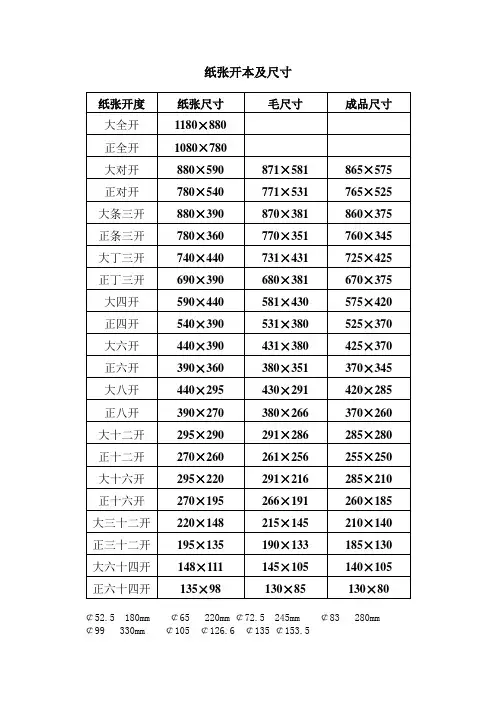 纸张开本及尺寸

| 纸张开度 | 纸张尺寸 | 毛尺寸 | 成品尺寸 |
|---|---|---|---|
| 大全开 | 1180×880 | | |
| 正全开 | 1080×780 | | |
| 大对开 | 880×590 | 871×581 | 865×575 |
| 正对开 | 780×540 | 771×531 | 765×525 |
| 大条三开 | 880×390 | 870×381 | 860×375 |
| 正条三开 | 780×360 | 770×351 | 760×345 |
| 大丁三开 | 740×440 | 731×431 | 725×425 |
| 正丁三开 | 690×390 | 680×381 | 670×375 |
| 大四开 | 590×440 | 581×430 | 575×420 |
| 正四开 | 540×390 | 531×380 | 525×370 |
| 大六开 | 440×390 | 431×380 | 425×370 |
| 正六开 | 390×360 | 380×351 | 370×345 |
| 大八开 | 440×295 | 430×291 | 420×285 |
| 正八开 | 390×270 | 380×266 | 370×260 |
| 大十二开 | 295×290 | 291×286 | 285×280 |
| 正十二开 | 270×260 | 261×256 | 255×250 |
| 大十六开 | 295×220 | 291×216 | 285×210 |
| 正十六开 | 270×195 | 266×191 | 260×185 |
| 大三十二开 | 220×148 | 215×145 | 210×140 |
| 正三十二开 | 195×135 | 190×133 | 185×130 |
| 大六十四开 | 148×111 | 145×105 | 140×105 |
| 正六十四开 | 135×98 | 130×85 | 130×80 |

¢52.5 180mm ¢65 220mm ¢72.5 245mm ¢83 280mm
¢99 330mm ¢105 ¢126.6 ¢135 ¢153.5